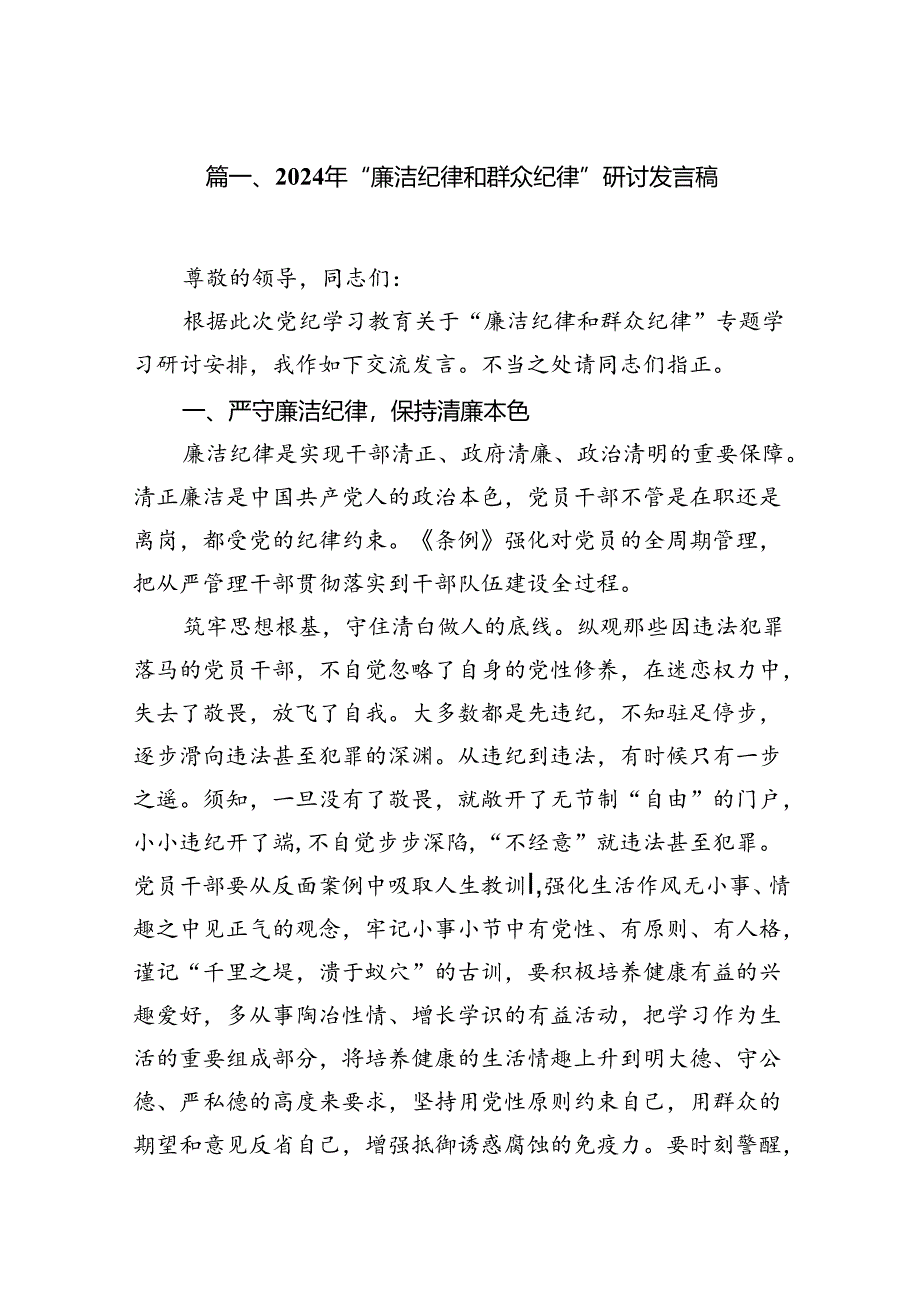 篇一、2024年“廉洁纪律和群众纪律”研讨发言稿

尊敬的领导，同志们：

根据此次党纪学习教育关于“廉洁纪律和群众纪律”专题学习研讨安排，我作如下交流发言。不当之处请同志们指正。

一、严守廉洁纪律，保持清廉本色

廉洁纪律是实现干部清正、政府清廉、政治清明的重要保障。清正廉洁是中国共产党人的政治本色，党员干部不管是在职还是离岗，都受党的纪律约束。《条例》强化对党员的全周期管理，把从严管理干部贯彻落实到干部队伍建设全过程。

筑牢思想根基，守住清白做人的底线。纵观那些因违法犯罪落马的党员干部，不自觉忽略了自身的党性修养，在迷恋权力中，失去了敬畏，放飞了自我。大多数都是先违纪，不知驻足停步，逐步滑向违法甚至犯罪的深渊。从违纪到违法，有时候只有一步之遥。须知，一旦没有了敬畏，就敞开了无节制“自由”的门户，小小违纪开了端，不自觉步步深陷，“不经意”就违法甚至犯罪。党员干部要从反面案例中吸取人生教训，强化生活作风无小事、情趣之中见正气的观念，牢记小事小节中有党性、有原则、有人格，谨记“千里之堤，溃于蚁穴”的古训，要积极培养健康有益的兴趣爱好，多从事陶冶性情、增长学识的有益活动，把学习作为生活的重要组成部分，将培养健康的生活情趣上升到明大德、守公德、严私德的高度来要求，坚持用党性原则约束自己，用群众的期望和意见反省自己，增强抵御诱惑腐蚀的免疫力。要时刻警醒，